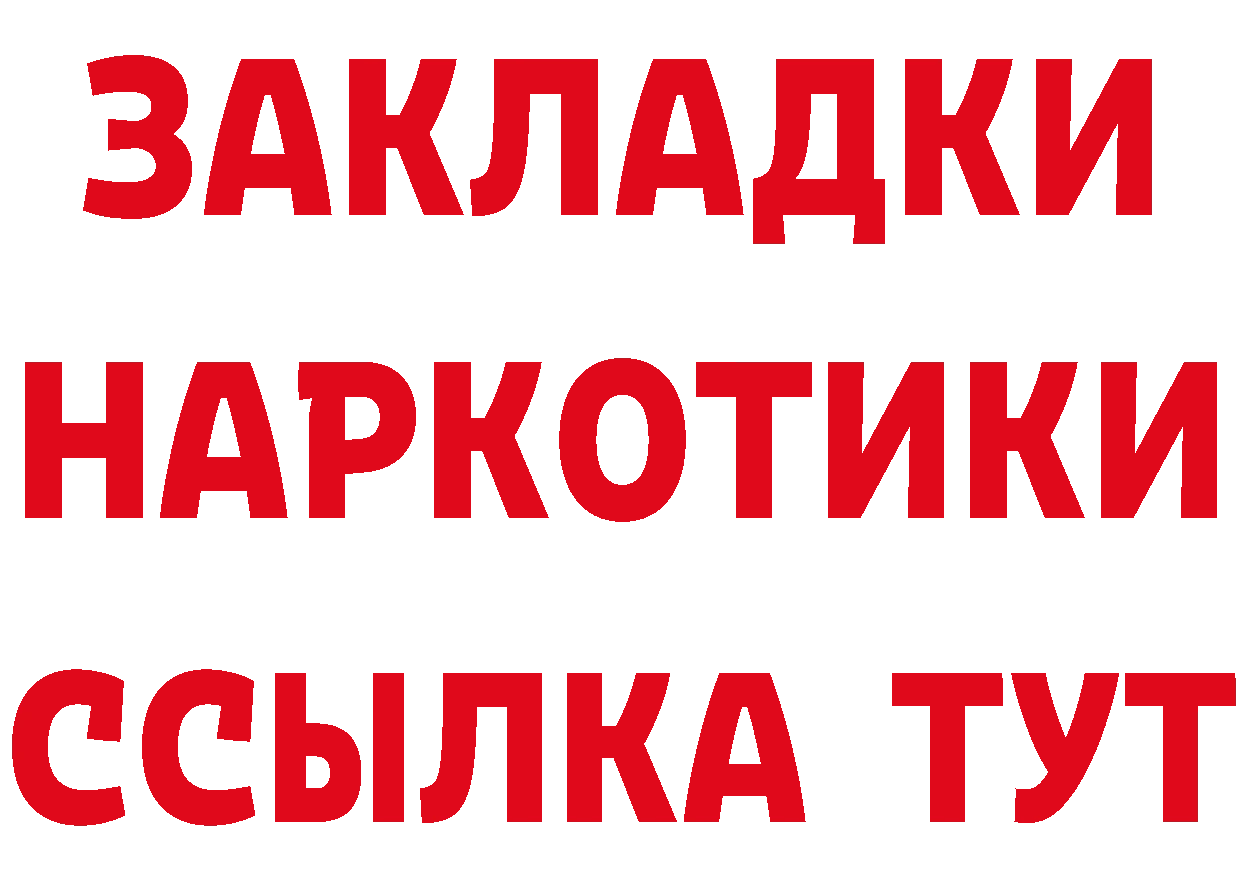 ЗАКЛАДКИ
НАРКОТИКИ
ССЫЛКА ТУТ